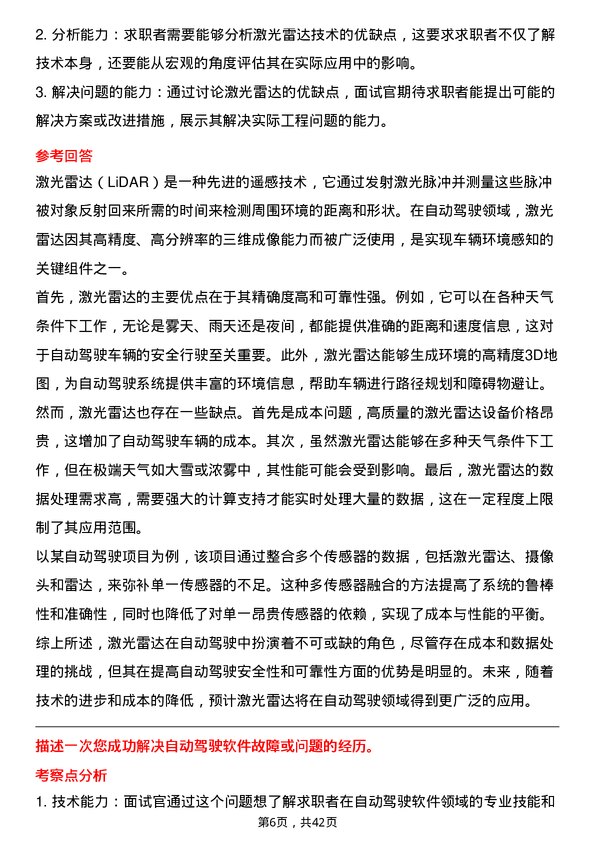 2. 分析能力：求职者需要能够分析激光雷达技术的优缺点，这要求求职者不仅了解技术本身，还要能从宏观的角度评估其在实际应用中的影响。
3. 解决问题的能力：通过讨论激光雷达的优缺点，面试官期待求职者能提出可能的解决方案或改进措施，展示其解决实际工程问题的能力。

参考回答

激光雷达（LiDAR）是一种先进的遥感技术，它通过发射激光脉冲并测量这些脉冲被对象反射回来所需的时间来检测周围环境的距离和形状。在自动驾驶领域，激光雷达因其高精度、高分辨率的三维成像能力而被广泛使用，是实现车辆环境感知的关键组件之一。

首先，激光雷达的主要优点在于其精确度高和可靠性强。例如，它可以在各种天气条件下工作，无论是雾天、雨天还是夜间，都能提供准确的距离和速度信息，这对于自动驾驶车辆的安全行驶至关重要。此外，激光雷达能够生成环境的高精度3D地图，为自动驾驶系统提供丰富的环境信息，帮助车辆进行路径规划和障碍物避让。

然而，激光雷达也存在一些缺点。首先是成本问题，高质量的激光雷达设备价格昂贵，这增加了自动驾驶车辆的成本。其次，虽然激光雷达能够在多种天气条件下工作，但在极端天气如大雪或浓雾中，其性能可能会受到影响。最后，激光雷达的数据处理需求高，需要强大的计算支持才能实时处理大量的数据，这在一定程度上限制了其应用范围。

以某自动驾驶项目为例，该项目通过整合多个传感器的数据，包括激光雷达、摄像头和雷达，来弥补单一传感器的不足。这种多传感器融合的方法提高了系统的鲁棒性和准确性，同时也降低了对单一昂贵传感器的依赖，实现了成本与性能的平衡。

综上所述，激光雷达在自动驾驶中扮演着不可或缺的角色，尽管存在成本和数据处理的挑战，但其在提高自动驾驶安全性和可靠性方面的优势是明显的。未来，随着技术的进步和成本的降低，预计激光雷达将在自动驾驶领域得到更广泛的应用。

描述一次您成功解决自动驾驶软件故障或问题的经历。

考察点分析

1. 技术能力：面试官通过这个问题想了解求职者在自动驾驶软件领域的专业技能和

第6页，共42页